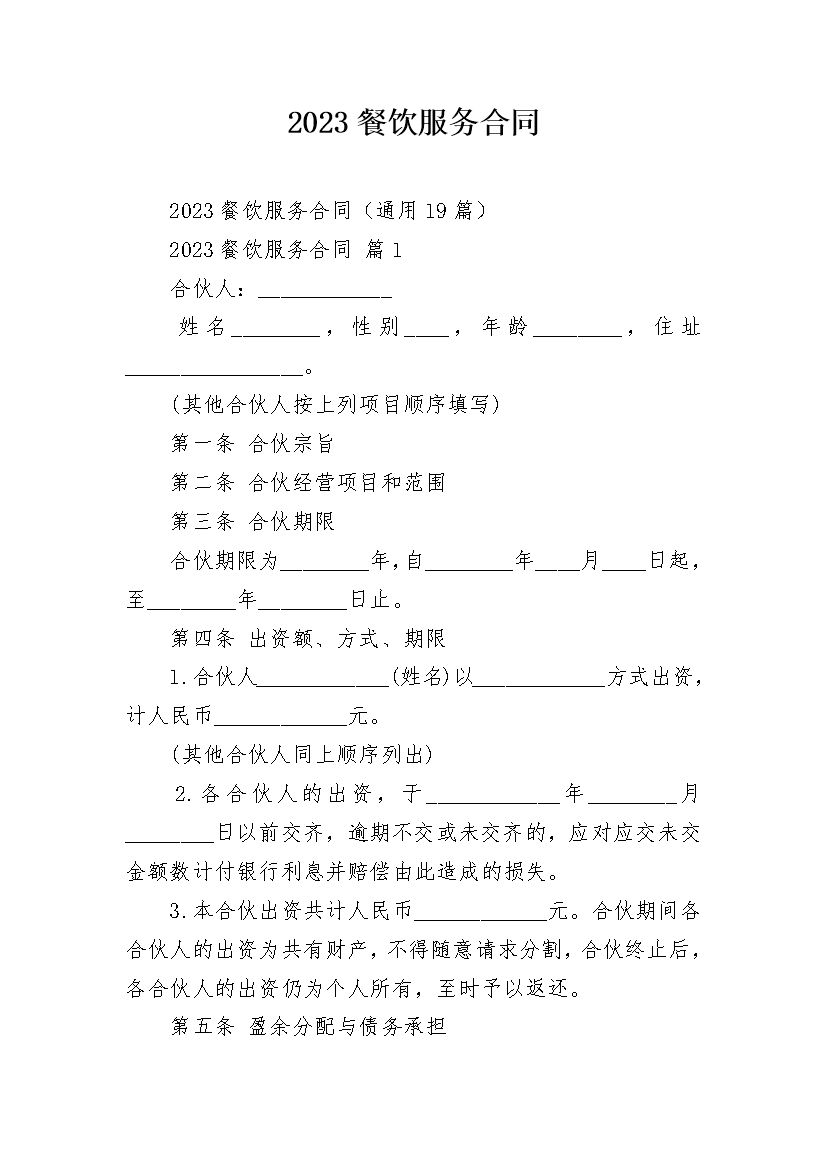 2023 餐饮服务合同

2023 餐饮服务合同（通用 19 篇）

2023 餐饮服务合同 篇 1

合伙人：____________

姓名________，性别____，年龄________，住址________________。

(其他合伙人按上列项目顺序填写)

第一条 合伙宗旨

第二条 合伙经营项目和范围

第三条 合伙期限

合伙期限为________年，自________年____月____日起，至________年________日止。

第四条 出资额、方式、期限

1.合伙人____________(姓名)以____________方式出资，计人民币____________元。

(其他合伙人同上顺序列出)

2.各合伙人的出资，于____________年________月________日以前交齐，逾期不交或未交齐的，应对应交未交金额数计付银行利息并赔偿由此造成的损失。

3.本合伙出资共计人民币____________元。合伙期间各合伙人的出资为共有财产，不得随意请求分割，合伙终止后，各合伙人的出资仍为个人所有，至时予以返还。

第五条 盈余分配与债务承担